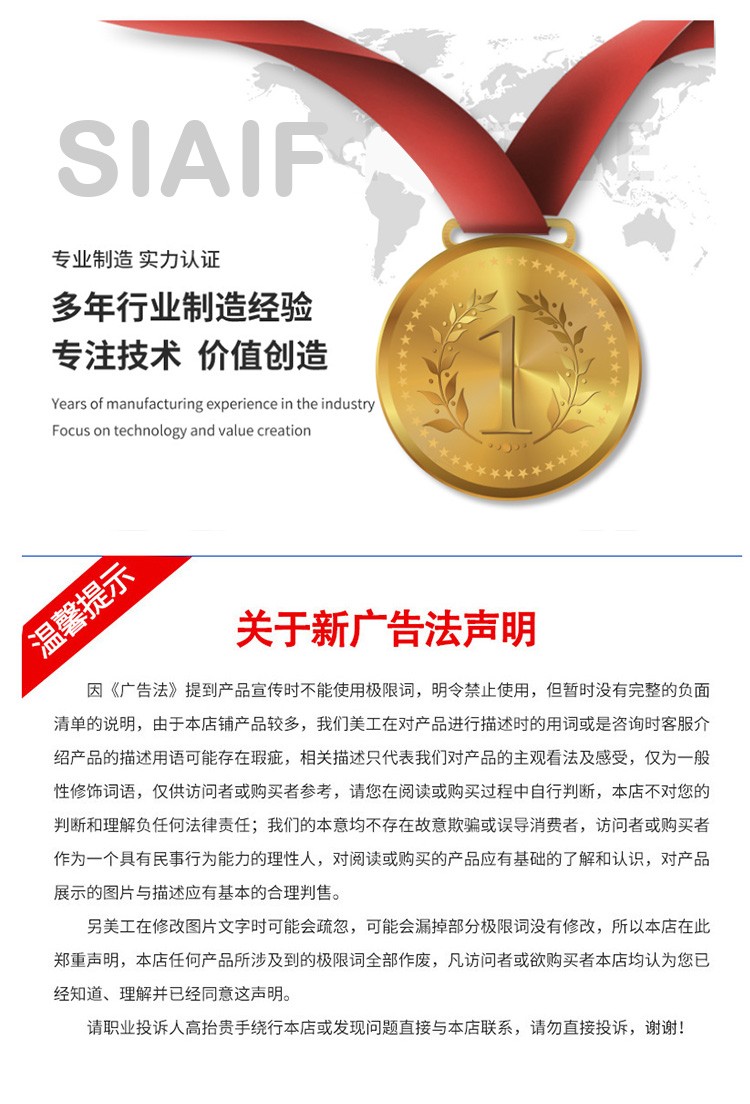 SIAIF

专业制造 实力认证

多年行业制造经验
专注技术 价值创造

Years of manufacturing experience in the industry
Focus on technology and value creation

1

温馨提示

关于新广告法声明

因《广告法》提到产品宣传时不能使用极限词，明令禁止使用，但暂时没有完整的负面清单的说明，由于本店铺产品较多，我们美工在对产品进行描述时的用词或是咨询时客服介绍产品的描述用语可能存在瑕疵，相关描述只代表我们对产品的主观看法及感受，仅为一般性修饰词语，仅供访问者或购买者参考，请您在阅读或购买过程中自行判断，本店不对您的判断和理解负任何法律责任；我们的本意均不存在故意欺骗或误导消费者，访问者或购买者作为一个具有民事行为能力的理性人，对阅读或购买的产品应有基础的了解和认识，对产品展示的图片与描述应有基本的合理判售。

另美工在修改图片文字时可能会疏忽，可能会漏掉部分极限词没有修改，所以本店在此郑重声明，本店任何产品所涉及到的极限词全部作废，凡访问者或欲购买者本店均认为您已经知道、理解并已经同意这声明。

请职业投诉人高抬贵手绕行本店或发现问题直接与本店联系，请勿直接投诉，谢谢！